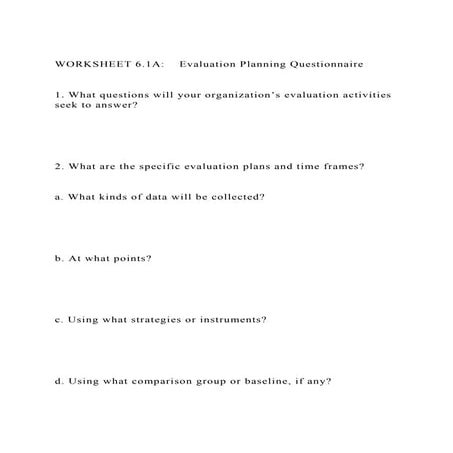 WORKSHEET 6.1A: Evaluation Planning Questionnaire

1. What questions will your organization's evaluation activities seek to answer?

2. What are the specific evaluation plans and time frames?

a. What kinds of data will be collected?

b. At what points?

c. Using what strategies or instruments?

d. Using what comparison group or baseline, if any?